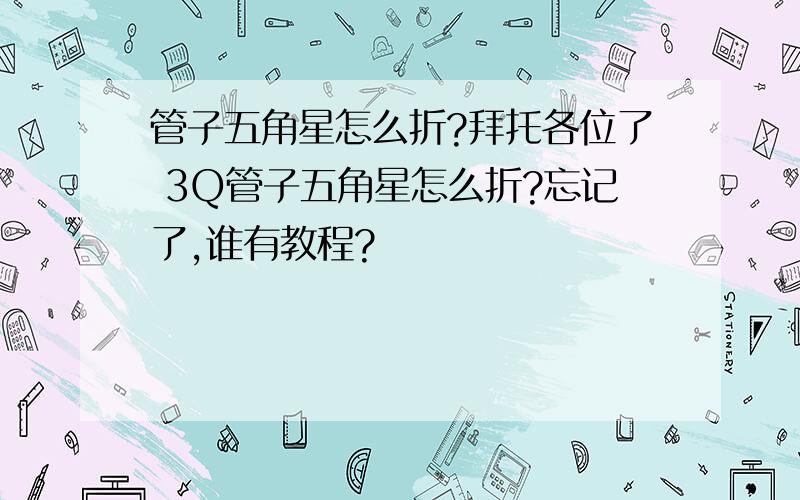 管子五角星怎么折?拜托各位了 3Q管子五角星怎么折?忘记了,谁有教程?

STATIONERY